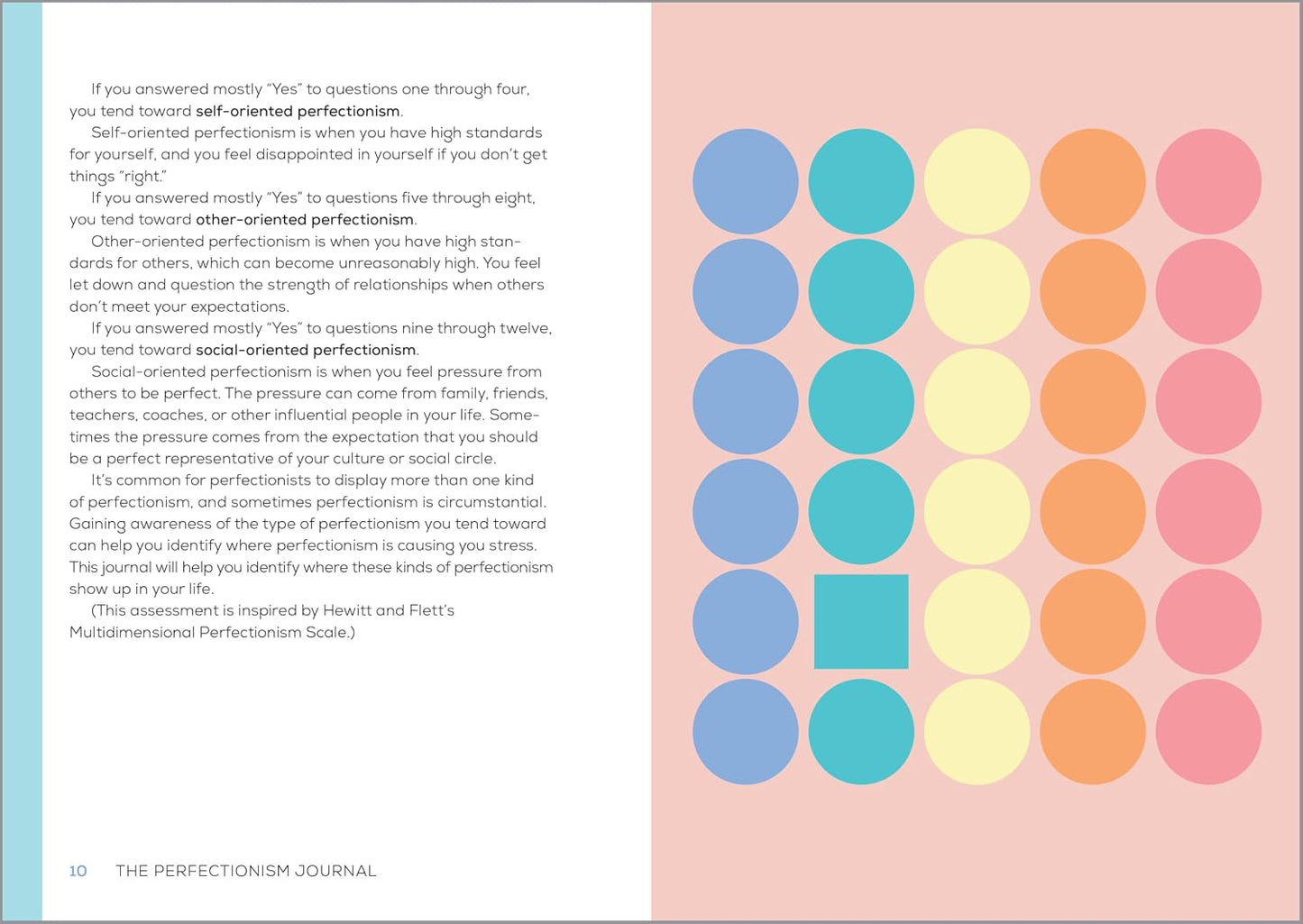 If you answered mostly "Yes" to questions one through four, you tend toward self-oriented perfectionism.

Self-oriented perfectionism is when you have high standards for yourself, and you feel disappointed in yourself if you don't get things "right."

If you answered mostly "Yes" to questions five through eight, you tend toward other-oriented perfectionism.

Other-oriented perfectionism is when you have high standards for others, which can become unreasonably high. You feel let down and question the strength of relationships when others don't meet your expectations.

If you answered mostly "Yes" to questions nine through twelve, you tend toward social-oriented perfectionism.

Social-oriented perfectionism is when you feel pressure from others to be perfect. The pressure can come from family, friends, teachers, coaches, or other influential people in your life. Sometimes the pressure comes from the expectation that you should be a perfect representative of your culture or social circle.

It's common for perfectionists to display more than one kind of perfectionism, and sometimes perfectionism is circumstantial. Gaining awareness of the type of perfectionism you tend toward can help you identify where perfectionism is causing you stress. This journal will help you identify where these kinds of perfectionism show up in your life.

(This assessment is inspired by Hewitt and Flett's Multidimensional Perfectionism Scale.)

10 THE PERFECTIONISM JOURNAL